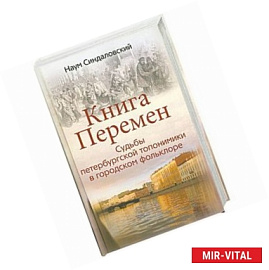 Наум Синдаловский

Книга Перемен

Судьбы петербургской топонимики в городском фольклоре

MIR-VITAL